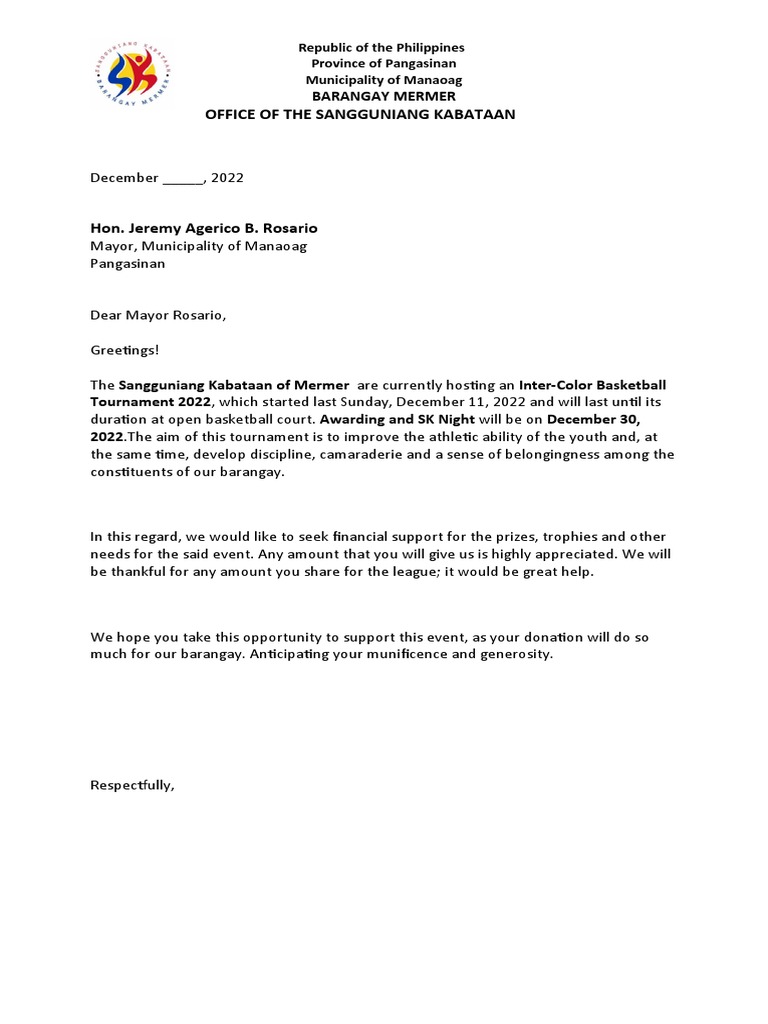 SANGGUNIANG KABATAAN
BARANGAY MERMER

Republic of the Philippines
Province of Pangasinan
Municipality of Manaoag
BARANGAY MERMER
OFFICE OF THE SANGGUNIANG KABATAAN

December _____, 2022

Hon. Jeremy Agerico B. Rosario
Mayor, Municipality of Manaoag
Pangasinan

Dear Mayor Rosario,

Greetings!

The Sangguniang Kabataan of Mermer are currently hosting an Inter-Color Basketball Tournament 2022, which started last Sunday, December 11, 2022 and will last until its duration at open basketball court. Awarding and SK Night will be on December 30, 2022.The aim of this tournament is to improve the athletic ability of the youth and, at the same time, develop discipline, camaraderie and a sense of belongingness among the constituents of our barangay.

In this regard, we would like to seek financial support for the prizes, trophies and other needs for the said event. Any amount that you will give us is highly appreciated. We will be thankful for any amount you share for the league; it would be great help.

We hope you take this opportunity to support this event, as your donation will do so much for our barangay. Anticipating your munificence and generosity.

Respectfully,